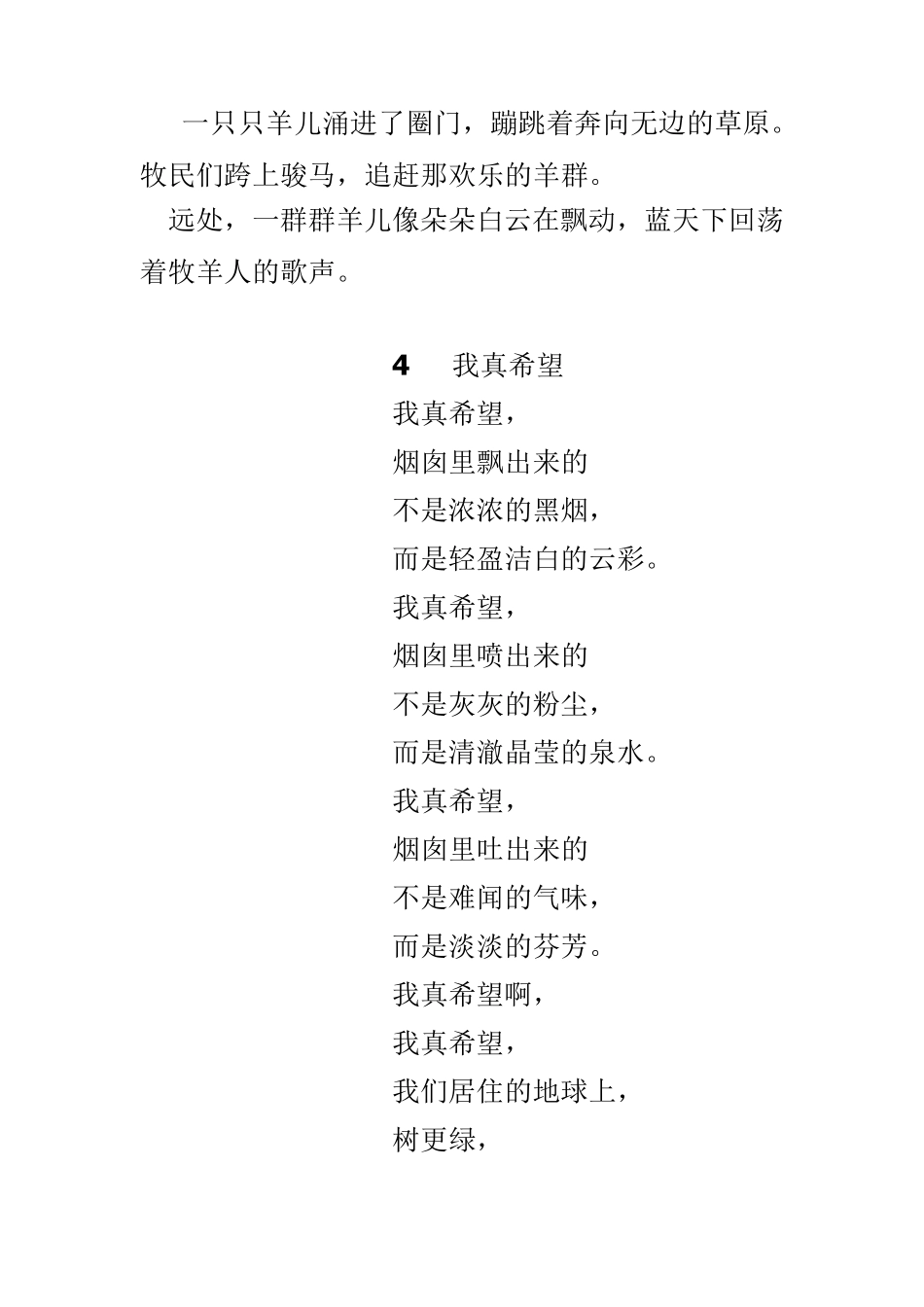 一只只羊儿涌进了圈门，蹦跳着奔向无边的草原。牧民们跨上骏马，追赶那欢乐的羊群。

远处，一群群羊儿像朵朵白云在飘动，蓝天下回荡着牧羊人的歌声。

4　我真希望

我真希望，
烟囱里飘出来的
不是浓浓的黑烟，
而是轻盈洁白的云彩。
我真希望，
烟囱里喷出来的
不是灰灰的粉尘，
而是清澈晶莹的泉水。
我真希望，
烟囱里吐出来的
不是难闻的气味，
而是淡淡的芬芳。
我真希望啊，
我真希望，
我们居住的地球上，
树更绿，